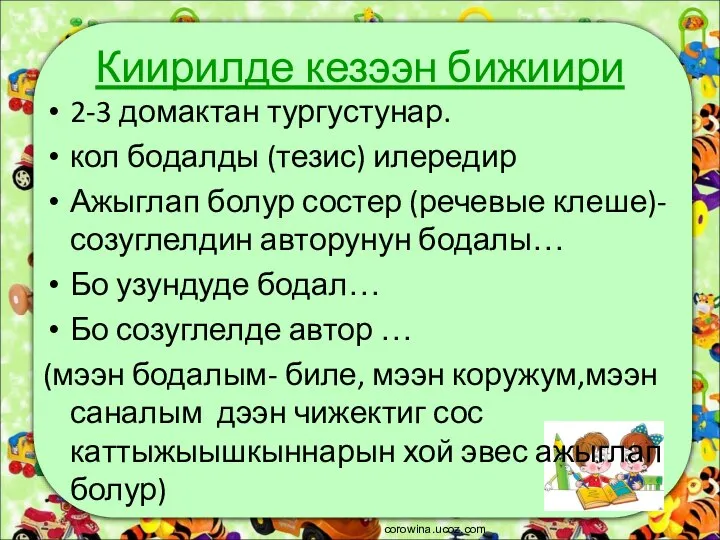 Киирилде кезээн бижиири

• 2-3 домактан тургустунар.
• кол бодалды (тезис) илередир
• Ажыглап болур состер (речевые клеше)- созуглелдин авторунун бодалы…
• Бо узундуде бодал…
• Бо созуглелде автор …

(мээн бодалым- биле, мээн коружум,мээн саналым дээн чижектиг сос каттыжыышкыннарын хой эвес ажыглап болур)

corowina.ucoz.com